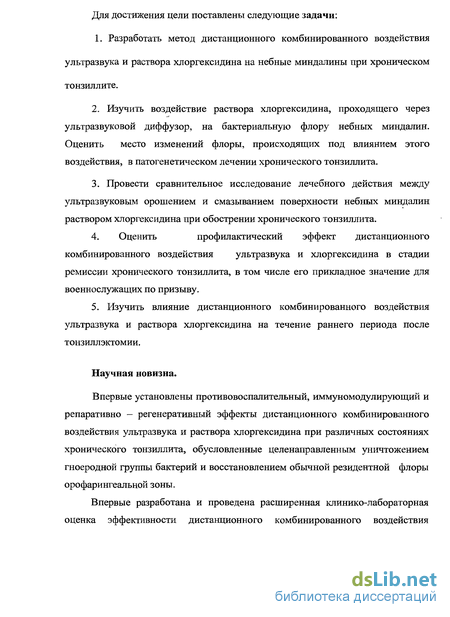 Для достижения цели поставлены следующие задачи:

1. Разработать метод дистанционного комбинированного воздействия ультразвука и раствора хлоргексидина на небные миндалины при хроническом тонзиллите.

2. Изучить воздействие раствора хлоргексидина, проходящего через ультразвуковой диффузор, на бактериальную флору небных миндалин. Оценить место изменений флоры, происходящих под влиянием этого воздействия, в патогенетическом лечении хронического тонзиллита.

3. Провести сравнительное исследование лечебного действия между ультразвуковым орошением и смазыванием поверхности небных миндалин раствором хлоргексидина при обострении хронического тонзиллита.

4. Оценить профилактический эффект дистанционного комбинированного воздействия ультразвука и хлоргексидина в стадии ремиссии хронического тонзиллита, в том числе его прикладное значение для военнослужащих по призыву.

5. Изучить влияние дистанционного комбинированного воздействия ультразвука и раствора хлоргексидина на течение раннего периода после тонзиллэктомии.

Научная новизна.

Впервые установлены противовоспалительный, иммуномодулирующий и репаративно – регенеративный эффекты дистанционного комбинированного воздействия ультразвука и раствора хлоргексидина при различных состояниях хронического тонзиллита, обусловленные целенаправленным уничтожением гноеродной группы бактерий и восстановлением обычной резидентной флоры орофарингеальной зоны.

Впервые разработана и проведена расширенная клинико-лабораторная оценка эффективности дистанционного комбинированного воздействия

dsLib.net
библиотека диссертаций